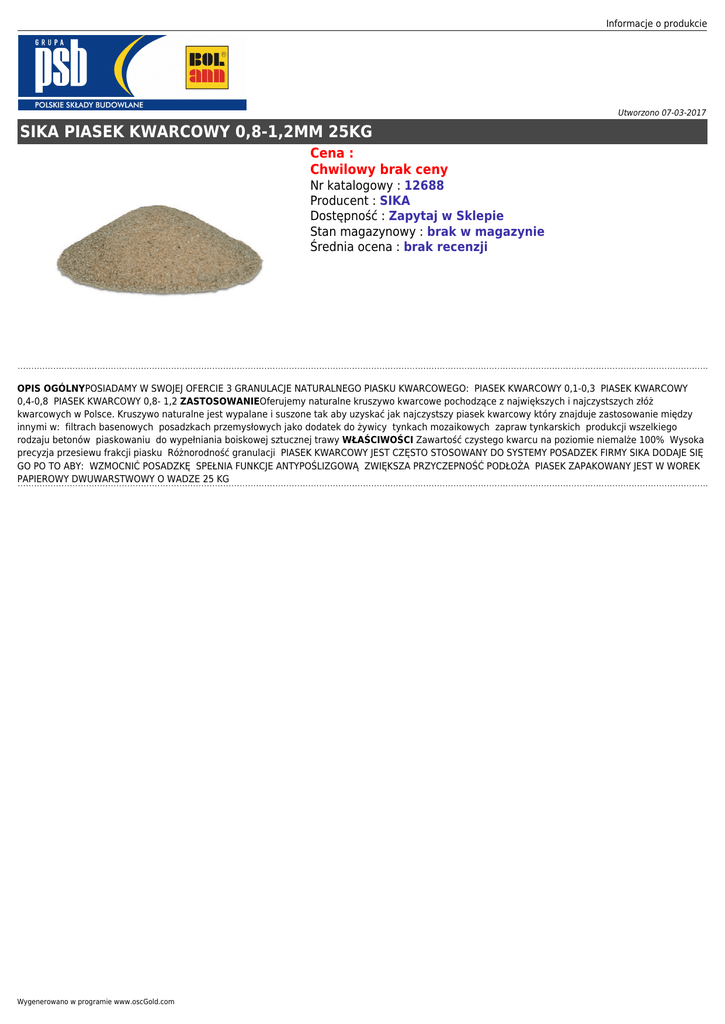 Informacje o produkcie

GRUPA
psb
POLSKIE SKŁADY BUDOWLANE

BOL ann

Utworzono 07-03-2017

SIKA PIASEK KWARCOWY 0,8-1,2MM 25KG

Cena :
Chwilowy brak ceny
Nr katalogowy : 12688
Producent : SIKA
Dostępność : Zapytaj w Sklepie
Stan magazynowy : brak w magazynie
Średnia ocena : brak recenzji

OPIS OGÓLNYPOSIADAMY W SWOJEJ OFERCIE 3 GRANULACJE NATURALNEGO PIASKU KWARCOWEGO: PIASEK KWARCOWY 0,1-0,3 PIASEK KWARCOWY 0,4-0,8 PIASEK KWARCOWY 0,8- 1,2 ZASTOSOWANIEOferujemy naturalne kruszywo kwarcowe pochodzące z największych i najczystszych złóż kwarcowych w Polsce. Kruszywo naturalne jest wypalane i suszone tak aby uzyskać jak najczystszy piasek kwarcowy który znajduje zastosowanie między innymi w: filtrach basenowych posadzkach przemysłowych jako dodatek do żywicy tynkach mozaikowych zapraw tynkarskich produkcji wszelkiego rodzaju betonów piaskowaniu do wypełniania boiskowej sztucznej trawy WŁAŚCIWOŚCI Zawartość czystego kwarcu na poziomie niemalże 100% Wysoka precyzja przesiewu frakcji piasku Różnorodność granulacji PIASEK KWARCOWY JEST CZĘSTO STOSOWANY DO SYSTEMY POSADZEK FIRMY SIKA DODAJE SIĘ GO PO TO ABY: WZMOCNIĆ POSADZKĘ SPEŁNIA FUNKCJE ANTYPOŚLIZGOWĄ ZWIĘKSZA PRZYCZEPNOŚĆ PODŁOŻA PIASEK ZAPAKOWANY JEST W WOREK PAPIEROWY DWUWARSTWOWY O WADZE 25 KG

Wygenerowano w programie www.oscGold.com